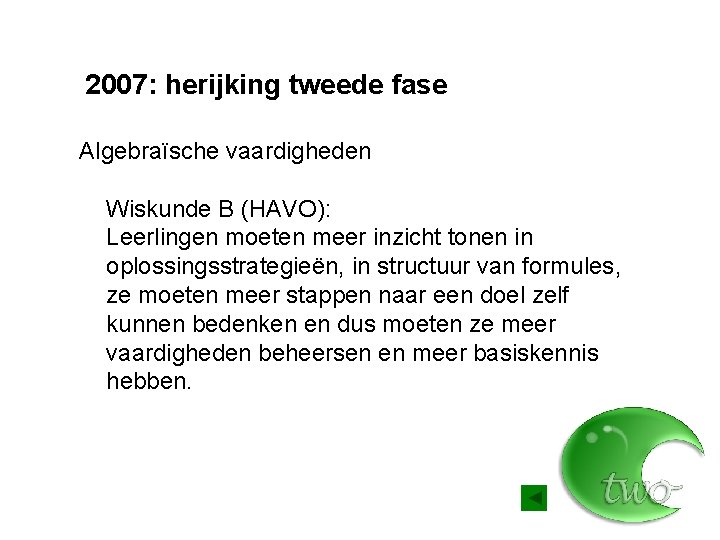 2007: herijking tweede fase

Algebraïsche vaardigheden

Wiskunde B (HAVO):
Leerlingen moeten meer inzicht tonen in oplossingsstrategieën, in structuur van formules, ze moeten meer stappen naar een doel zelf kunnen bedenken en dus moeten ze meer vaardigheden beheersen en meer basiskennis hebben.

two